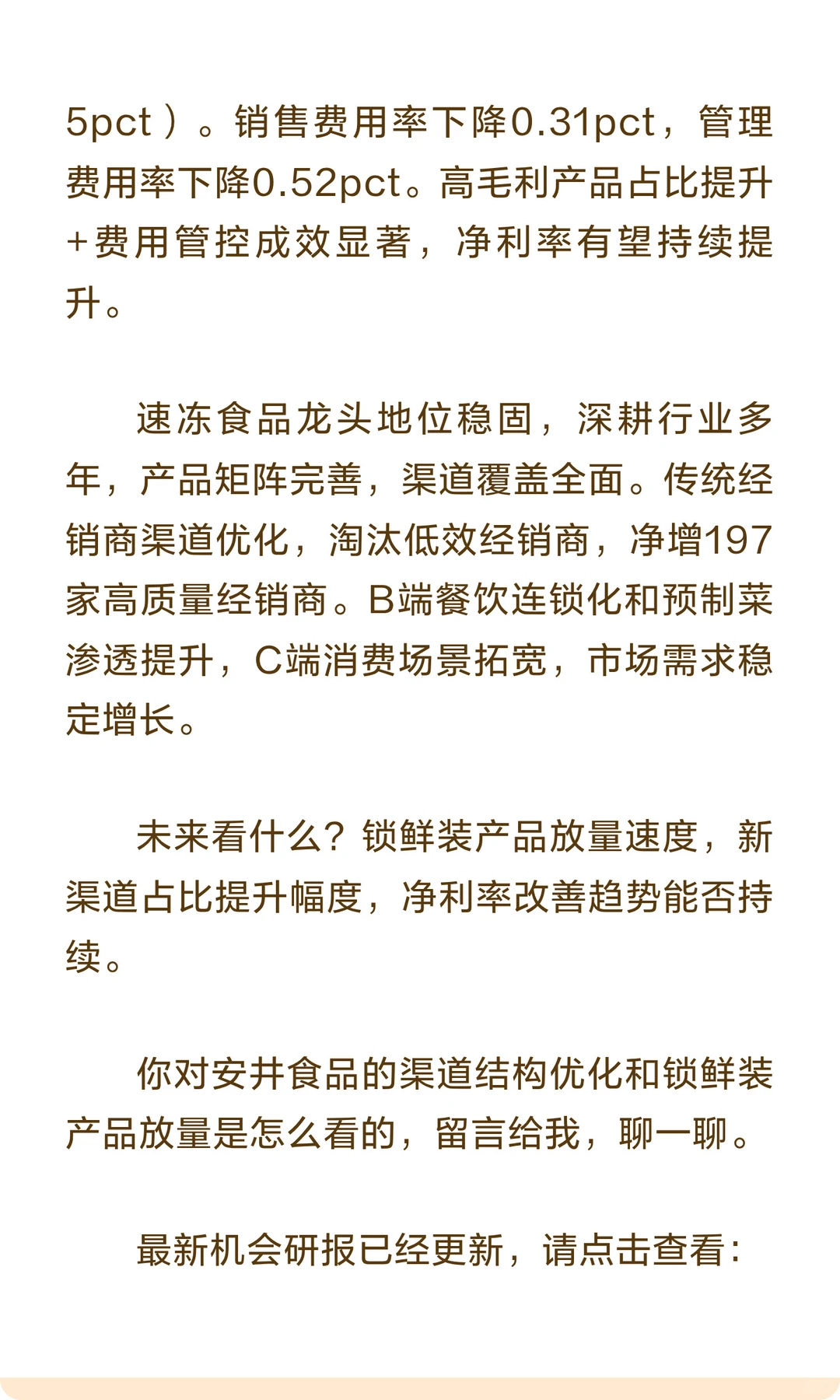 5pct）。销售费用率下降0.31pct，管理费用率下降0.52pct。高毛利产品占比提升+费用管控成效显著，净利率有望持续提升。

速冻食品龙头地位稳固，深耕行业多年，产品矩阵完善，渠道覆盖全面。传统经销商渠道优化，淘汰低效经销商，净增197家高质量经销商。B端餐饮连锁化和预制菜渗透提升，C端消费场景拓宽，市场需求稳定增长。

未来看什么？锁鲜装产品放量速度，新渠道占比提升幅度，净利率改善趋势能否持续。

你对安井食品的渠道结构优化和锁鲜装产品放量是怎么看的，留言给我，聊一聊。

最新机会研报已经更新，请点击查看：